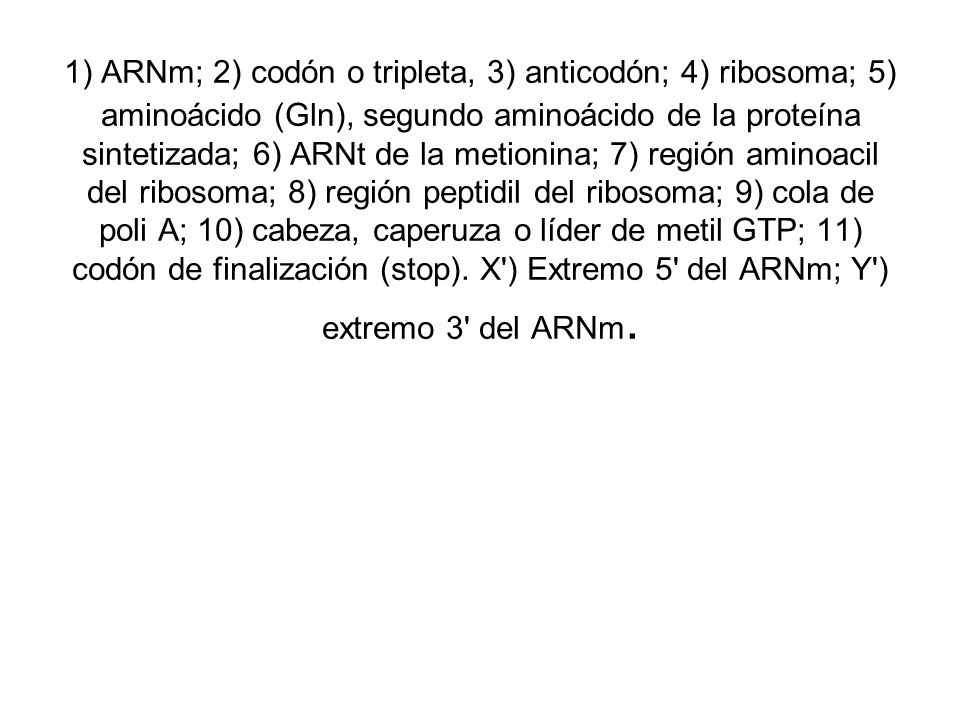 1) ARNm; 2) codón o tripleta, 3) anticodón; 4) ribosoma; 5) aminoácido (Gln), segundo aminoácido de la proteína sintetizada; 6) ARNt de la metionina; 7) región aminoacil del ribosoma; 8) región peptidil del ribosoma; 9) cola de poli A; 10) cabeza, caperuza o líder de metil GTP; 11) codón de finalización (stop). X') Extremo 5' del ARNm; Y') extremo 3' del ARNm.